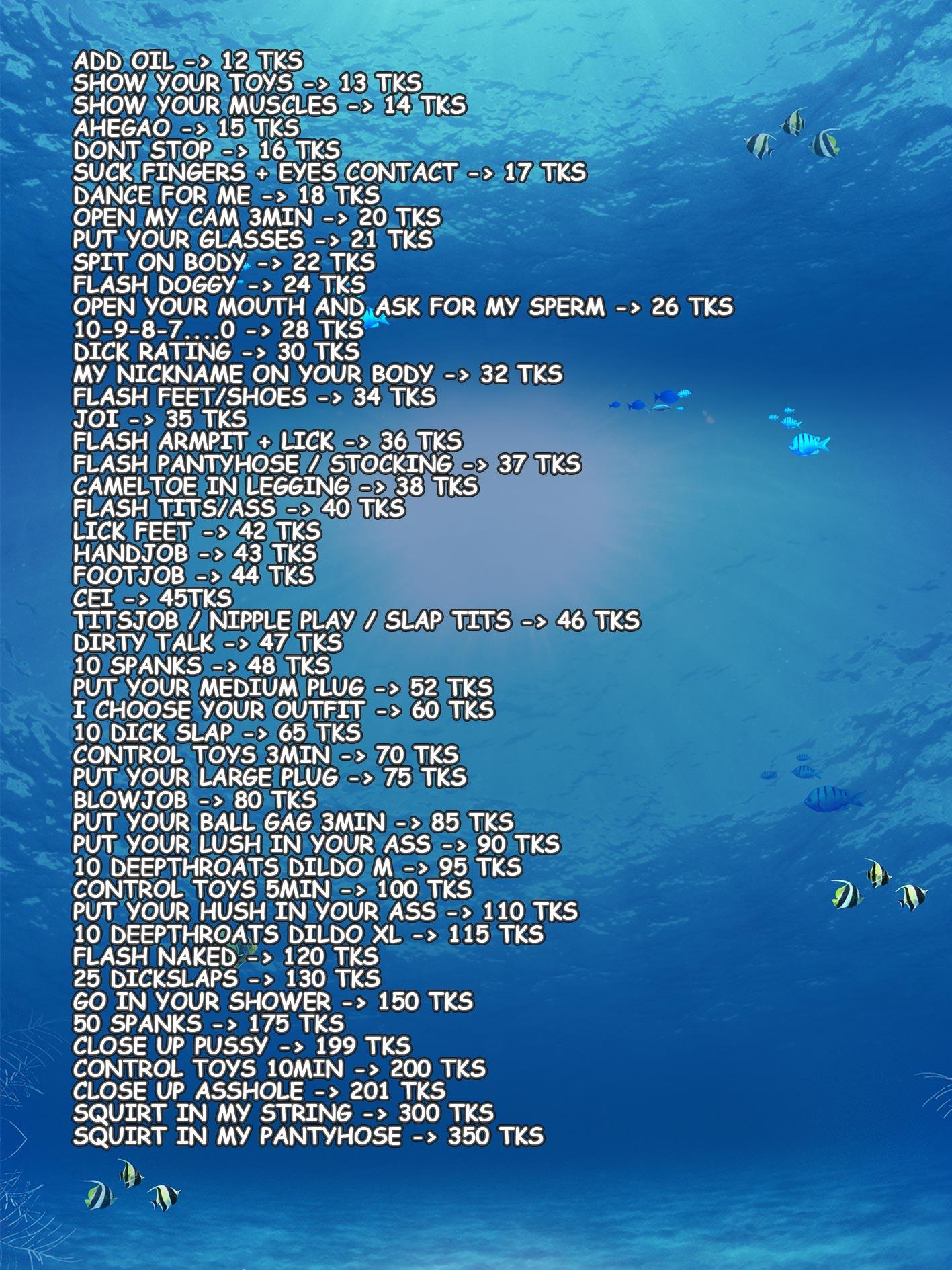 ADD OIL -> 12 TKS
SHOW YOUR TOYS -> 13 TKS
SHOW YOUR MUSCLES -> 14 TKS
AHEGAO -> 15 TKS
DONT STOP -> 16 TKS
SUCK FINGERS + EYES CONTACT -> 17 TKS
DANCE FOR ME -> 18 TKS
OPEN MY CAM 3MIN -> 20 TKS
PUT YOUR GLASSES -> 21 TKS
SPIT ON BODY -> 22 TKS
FLASH DOGGY -> 24 TKS
OPEN YOUR MOUTH AND ASK FOR MY SPERM -> 26 TKS
10-9-8-7....0 -> 28 TKS
DICK RATING -> 30 TKS
MY NICKNAME ON YOUR BODY -> 32 TKS
FLASH FEET/SHOES -> 34 TKS
JOI -> 35 TKS
FLASH ARMPIT + LICK -> 36 TKS
FLASH PANTYHOSE / STOCKING -> 37 TKS
CAMELTOE IN LEGGING -> 38 TKS
FLASH TITS/ASS -> 40 TKS
LICK FEET -> 42 TKS
HANDJOB -> 43 TKS
FOOTJOB -> 44 TKS
CEI -> 45TKS
TITSJOB / NIPPLE PLAY / SLAP TITS -> 46 TKS
DIRTY TALK -> 47 TKS
10 SPANKS -> 48 TKS
PUT YOUR MEDIUM PLUG -> 52 TKS
I CHOOSE YOUR OUTFIT -> 60 TKS
10 DICK SLAP -> 65 TKS
CONTROL TOYS 3MIN -> 70 TKS
PUT YOUR LARGE PLUG -> 75 TKS
BLOWJOB -> 80 TKS
PUT YOUR BALL GAG 3MIN -> 85 TKS
PUT YOUR LUSH IN YOUR ASS -> 90 TKS
10 DEEPTHROATS DILDO M -> 95 TKS
CONTROL TOYS 5MIN -> 100 TKS
PUT YOUR HUSH IN YOUR ASS -> 110 TKS
10 DEEPTHROATS DILDO XL -> 115 TKS
FLASH NAKED -> 120 TKS
25 DICKSLAPS -> 130 TKS
GO IN YOUR SHOWER -> 150 TKS
50 SPANKS -> 175 TKS
CLOSE UP PUSSY -> 199 TKS
CONTROL TOYS 10MIN -> 200 TKS
CLOSE UP ASSHOLE -> 201 TKS
SQUIRT IN MY STRING -> 300 TKS
SQUIRT IN MY PANTYHOSE -> 350 TKS